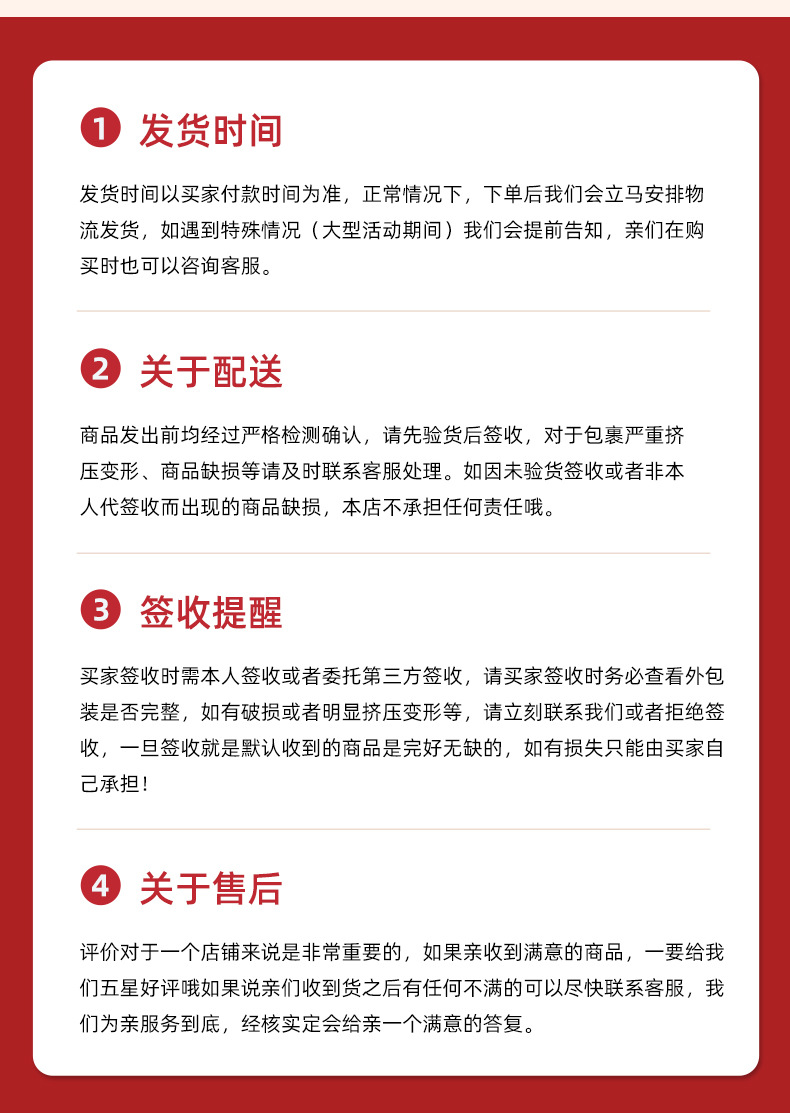 1 发货时间

发货时间以买家付款时间为准，正常情况下，下单后我们会立马安排物流发货，如遇到特殊情况（大型活动期间）我们会提前告知，亲们在购买时也可以咨询客服。

2 关于配送

商品发出前均经过严格检测确认，请先验货后签收，对于包裹严重挤压变形、商品缺损等请及时联系客服处理。如因未验货签收或者非本人代签收而出现的商品缺损，本店不承担任何责任哦。

3 签收提醒

买家签收时需本人签收或者委托第三方签收，请买家签收时务必查看外包装是否完整，如有破损或者明显挤压变形等，请立刻联系我们或者拒绝签收，一旦签收就是默认收到的商品是完好无缺的，如有损失只能由买家自己承担！

4 关于售后

评价对于一个店铺来说是非常重要的，如果亲收到满意的商品，一要给我们五星好评哦如果说亲们收到货之后有任何不满的可以尽快联系客服，我们为亲服务到底，经核实定会给亲一个满意的答复。